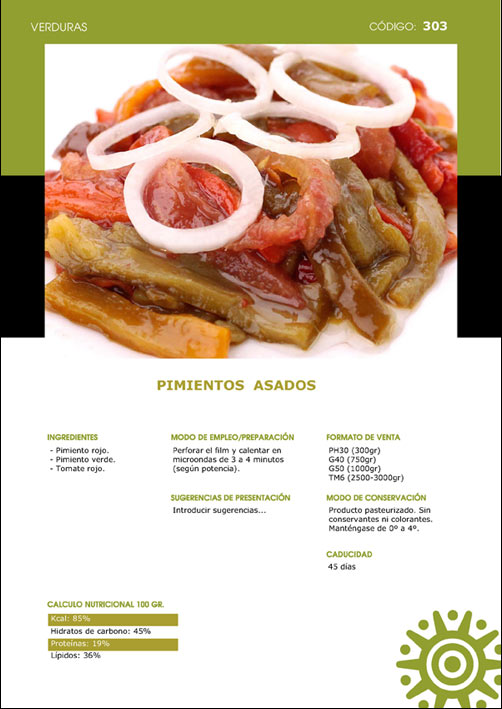 VERDURAS

CÓDIGO: 303

PIMIENTOS ASADOS

INGREDIENTES

- Pimiento rojo.
- Pimiento verde.
- Tomate rojo.

MODO DE EMPLEO/PREPARACIÓN

Perforar el film y calentar en microondas de 3 a 4 minutos (según potencia).

SUGERENCIAS DE PRESENTACIÓN

Introducir sugerencias...

FORMATO DE VENTA

PH30 (300gr)
G40 (750gr)
G50 (1000gr)
TM6 (2500-3000gr)

MODO DE CONSERVACIÓN

Producto pasteurizado. Sin conservantes ni colorantes. Manténgase de 0º a 4º.

CADUCIDAD

45 días

CALCULO NUTRICIONAL 100 GR.

Kcal: 85%
Hidratos de carbono: 45%
Proteínas: 19%
Lípidos: 36%